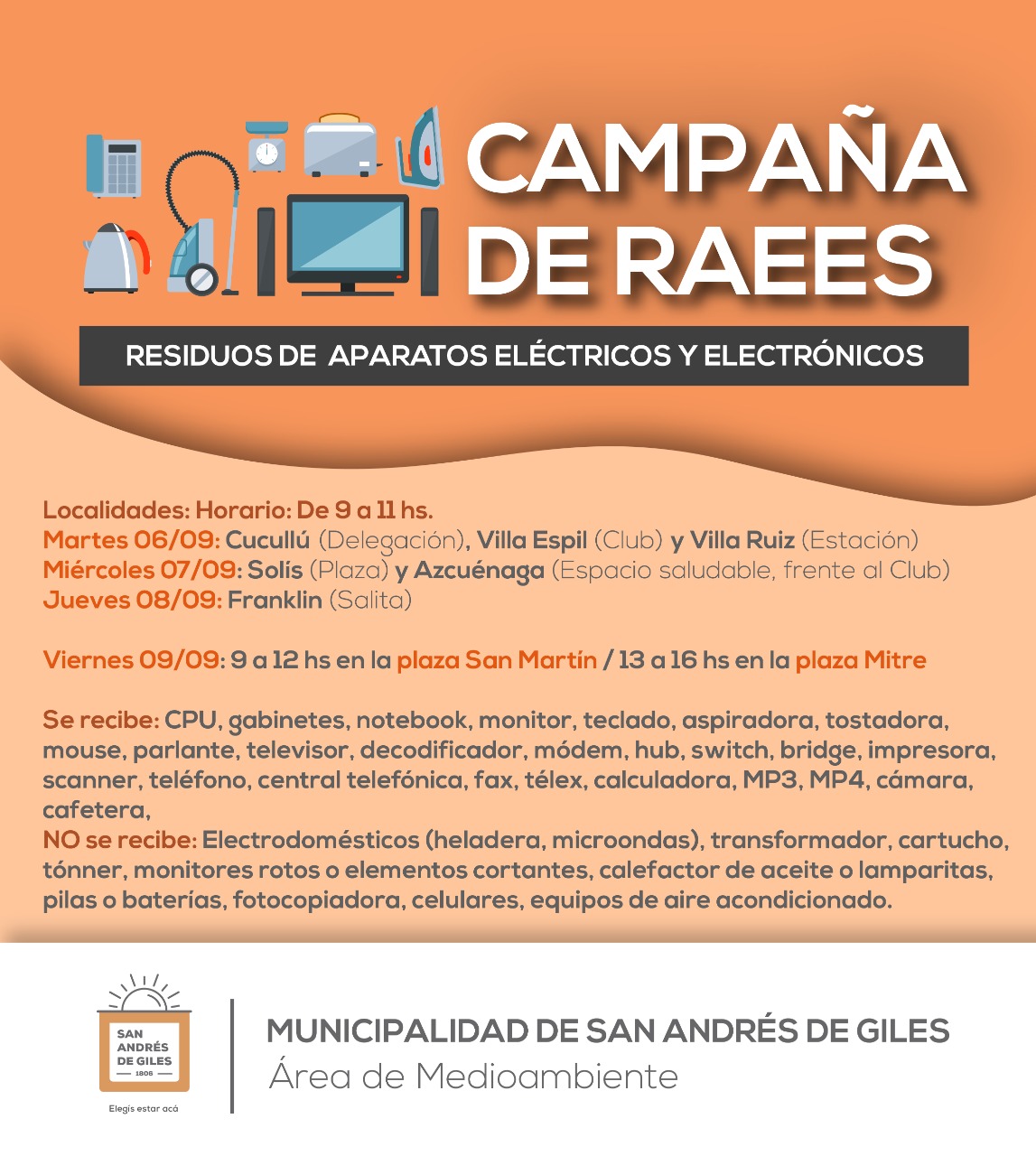 CAMPAÑA DE RAEES

RESIDUOS DE APARATOS ELÉCTRICOS Y ELECTRÓNICOS

Localidades: Horario: De 9 a 11 hs.
Martes 06/09: Cucullú (Delegación), Villa Espil (Club) y Villa Ruiz (Estación)
Miércoles 07/09: Solís (Plaza) y Azcuénaga (Espacio saludable, frente al Club)
Jueves 08/09: Franklin (Salita)

Viernes 09/09: 9 a 12 hs en la plaza San Martín / 13 a 16 hs en la plaza Mitre

Se recibe: CPU, gabinetes, notebook, monitor, teclado, aspiradora, tostadora, mouse, parlante, televisor, decodificador, módem, hub, switch, bridge, impresora, scanner, teléfono, central telefónica, fax, télex, calculadora, MP3, MP4, cámara, cafetera,
NO se recibe: Electrodomésticos (heladera, microondas), transformador, cartucho, tónner, monitores rotos o elementos cortantes, calefactor de aceite o lamparitas, pilas o baterías, fotocopiadora, celulares, equipos de aire acondicionado.

SAN ANDRÉS DE GILES 1806
Elegís estar acá

MUNICIPALIDAD DE SAN ANDRÉS DE GILES
Área de Medioambiente